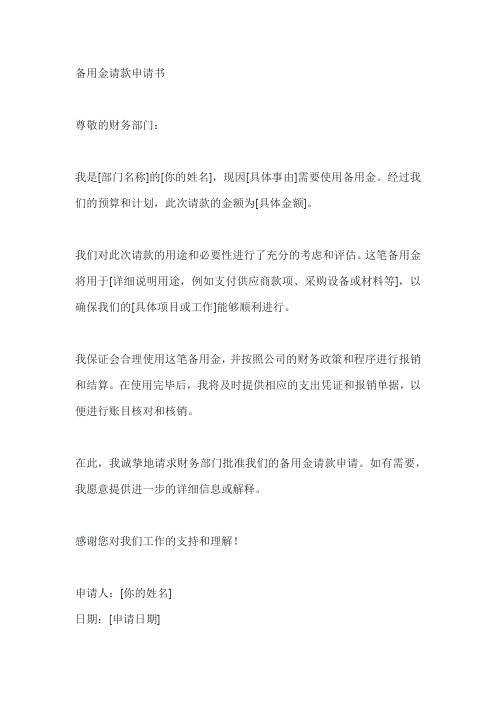 备用金请款申请书

尊敬的财务部门：

我是[部门名称]的[你的姓名]，现因[具体事由]需要使用备用金。经过我们的预算和计划，此次请款的金额为[具体金额]。

我们对此次请款的用途和必要性进行了充分的考虑和评估。这笔备用金将用于[详细说明用途，例如支付供应商款项、采购设备或材料等]，以确保我们的[具体项目或工作]能够顺利进行。

我保证会合理使用这笔备用金，并按照公司的财务政策和程序进行报销和结算。在使用完毕后，我将及时提供相应的支出凭证和报销单据，以便进行账目核对和核销。

在此，我诚挚地请求财务部门批准我们的备用金请款申请。如有需要，我愿意提供进一步的详细信息或解释。

感谢您对我们工作的支持和理解！

申请人：[你的姓名]
日期：[申请日期]